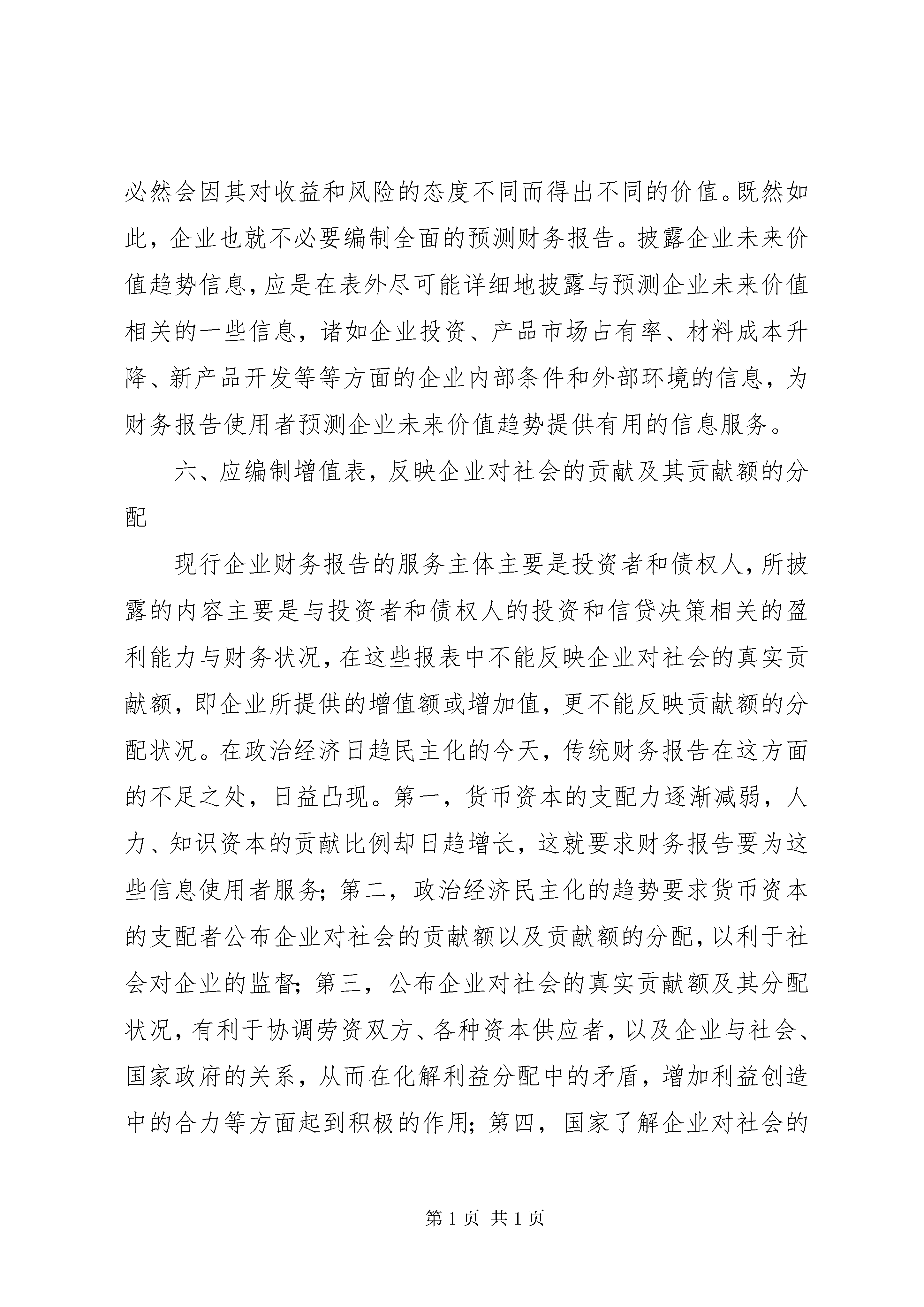 必然会因其对收益和风险的态度不同而得出不同的价值。既然如此，企业也就不必要编制全面的预测财务报告。披露企业未来价值趋势信息，应是在表外尽可能详细地披露与预测企业未来价值相关的一些信息，诸如企业投资、产品市场占有率、材料成本升降、新产品开发等等方面的企业内部条件和外部环境的信息，为财务报告使用者预测企业未来价值趋势提供有用的信息服务。

六、应编制增值表，反映企业对社会的贡献及其贡献额的分配

现行企业财务报告的服务主体主要是投资者和债权人，所披露的内容主要是与投资者和债权人的投资和信贷决策相关的盈利能力与财务状况，在这些报表中不能反映企业对社会的真实贡献额，即企业所提供的增值额或增加值，更不能反映贡献额的分配状况。在政治经济日趋民主化的今天，传统财务报告在这方面的不足之处，日益凸现。第一，货币资本的支配力逐渐减弱，人力、知识资本的贡献比例却日趋增长，这就要求财务报告要为这些信息使用者服务；第二，政治经济民主化的趋势要求货币资本的支配者公布企业对社会的贡献额以及贡献额的分配，以利于社会对企业的监督；第三，公布企业对社会的真实贡献额及其分配状况，有利于协调劳资双方、各种资本供应者，以及企业与社会、国家政府的关系，从而在化解利益分配中的矛盾，增加利益创造中的合力等方面起到积极的作用；第四，国家了解企业对社会的

第 1 页 共 1 页